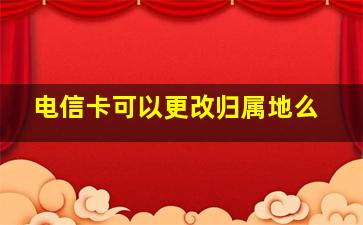 电信卡可以更改归属地么